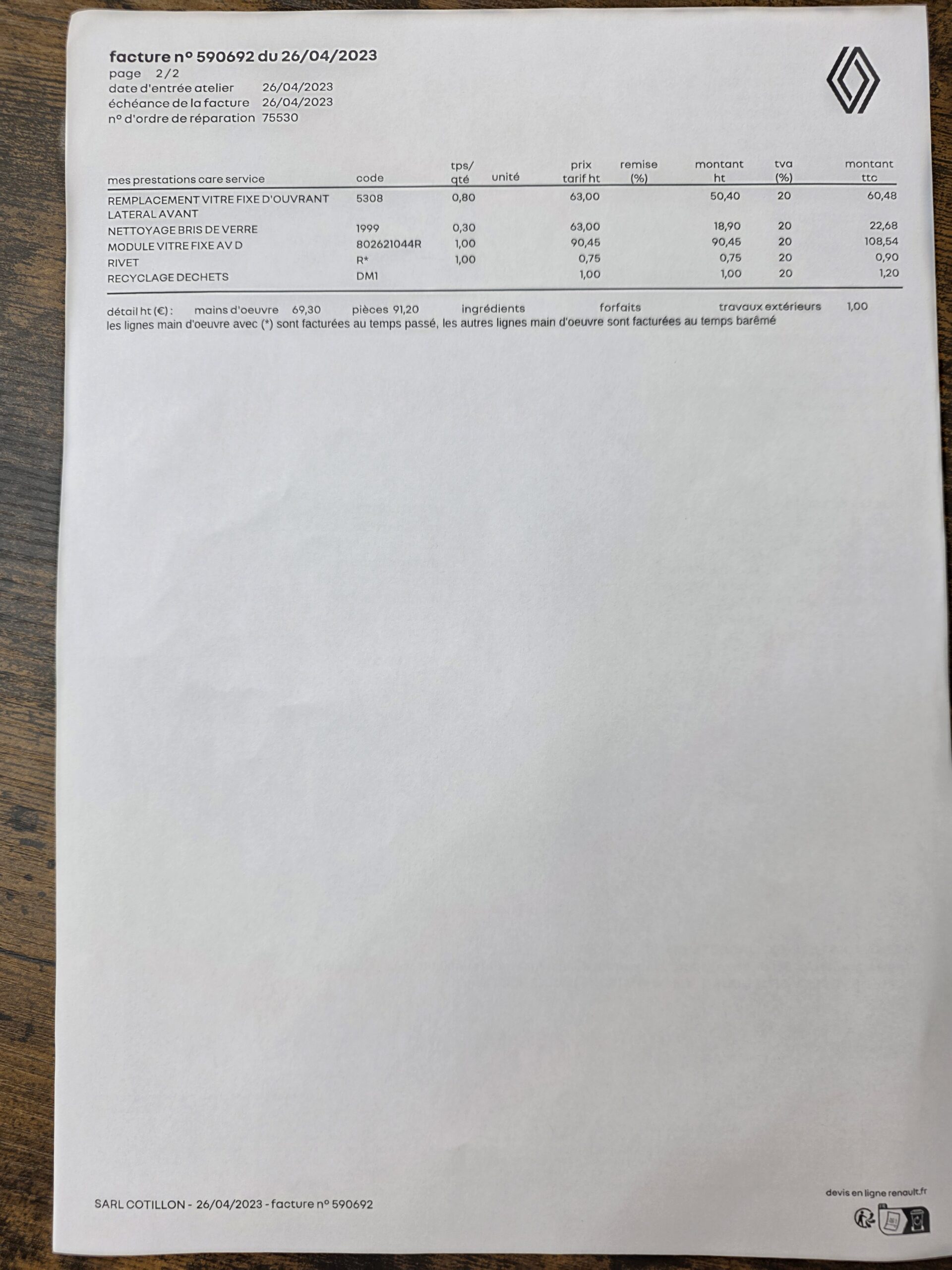 facture n° 590692 du 26/04/2023
page 2/2
date d'entrée atelier 26/04/2023
échéance de la facture 26/04/2023
n° d'ordre de réparation 75530

| mes prestations care service | code | tps/ qté | unité | prix tarif ht | remise (%) | montant ht | tva (%) | montant ttc |
|---|---|---|---|---|---|---|---|---|
| REMPLACEMENT VITRE FIXE D'OUVRANT LATERAL AVANT | 5308 | 0,80 | | 63,00 | | 50,40 | 20 | 60,48 |
| NETTOYAGE BRIS DE VERRE | 1999 | 0,30 | | 63,00 | | 18,90 | 20 | 22,68 |
| MODULE VITRE FIXE AV D | 802621044R | 1,00 | | 90,45 | | 90,45 | 20 | 108,54 |
| RIVET | R* | 1,00 | | 0,75 | | 0,75 | 20 | 0,90 |
| RECYCLAGE DECHETS | DM1 | | | 1,00 | | 1,00 | 20 | 1,20 |

détail ht (€) : mains d'oeuvre 69,30 pièces 91,20 ingrédients forfaits travaux extérieurs 1,00
les lignes main d'oeuvre avec (*) sont facturées au temps passé, les autres lignes main d'oeuvre sont facturées au temps barémé

SARL COTILLON - 26/04/2023 - facture n° 590692

devis en ligne renault.fr